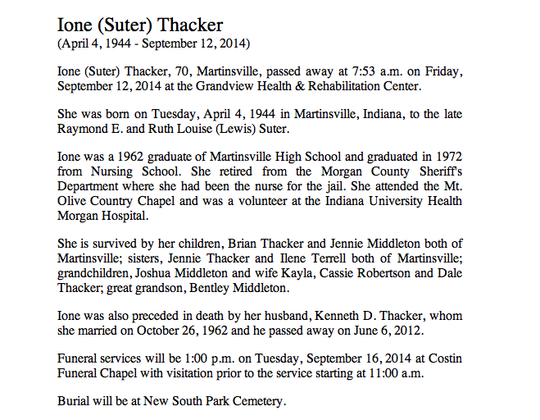 Ione (Suter) Thacker
(April 4, 1944 - September 12, 2014)

Ione (Suter) Thacker, 70, Martinsville, passed away at 7:53 a.m. on Friday, September 12, 2014 at the Grandview Health & Rehabilitation Center.

She was born on Tuesday, April 4, 1944 in Martinsville, Indiana, to the late Raymond E. and Ruth Louise (Lewis) Suter.

Ione was a 1962 graduate of Martinsville High School and graduated in 1972 from Nursing School. She retired from the Morgan County Sheriff's Department where she had been the nurse for the jail. She attended the Mt. Olive Country Chapel and was a volunteer at the Indiana University Health Morgan Hospital.

She is survived by her children, Brian Thacker and Jennie Middleton both of Martinsville; sisters, Jennie Thacker and Ilene Terrell both of Martinsville; grandchildren, Joshua Middleton and wife Kayla, Cassie Robertson and Dale Thacker; great grandson, Bentley Middleton.

Ione was also preceded in death by her husband, Kenneth D. Thacker, whom she married on October 26, 1962 and he passed away on June 6, 2012.

Funeral services will be 1:00 p.m. on Tuesday, September 16, 2014 at Costin Funeral Chapel with visitation prior to the service starting at 11:00 a.m.

Burial will be at New South Park Cemetery.